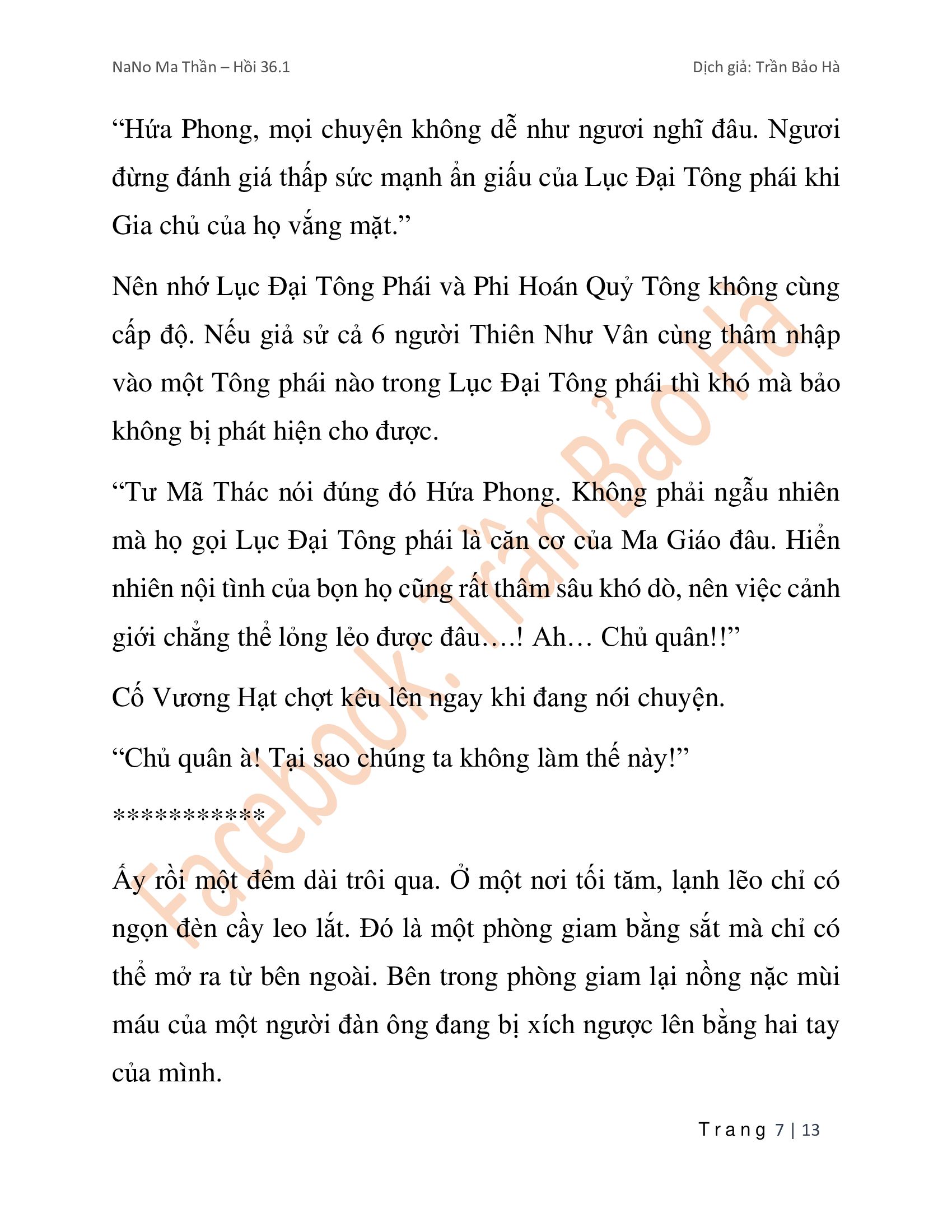 NaNo Ma Thần – Hồi 36.1

Dịch giả: Trần Bảo Hà

“Hứa Phong, mọi chuyện không dễ như ngươi nghĩ đâu. Ngươi đừng đánh giá thấp sức mạnh ẩn giấu của Lục Đại Tông phái khi Gia chủ của họ vắng mặt.”

Nên nhớ Lục Đại Tông Phái và Phi Hoán Quỷ Tông không cùng cấp độ. Nếu giả sử cả 6 người Thiên Như Vân cùng thâm nhập vào một Tông phái nào trong Lục Đại Tông phái thì khó mà bảo không bị phát hiện cho được.

“Tư Mã Thác nói đúng đó Hứa Phong. Không phải ngẫu nhiên mà họ gọi Lục Đại Tông phái là căn cơ của Ma Giáo đâu. Hiển nhiên nội tình của bọn họ cũng rất thâm sâu khó dò, nên việc cảnh giới chẳng thể lỏng lẻo được đâu….! Ah… Chủ quân!!”

Cố Vương Hạt chợt kêu lên ngay khi đang nói chuyện.

“Chủ quân à! Tại sao chúng ta không làm thế này!”

***********

Ấy rồi một đêm dài trôi qua. Ở một nơi tối tăm, lạnh lẽo chỉ có ngọn đèn cầy leo lắt. Đó là một phòng giam bằng sắt mà chỉ có thể mở ra từ bên ngoài. Bên trong phòng giam lại nồng nặc mùi máu của một người đàn ông đang bị xích ngược lên bằng hai tay của mình.

Facebook: Trần Bảo Hà

Trang 7 | 13